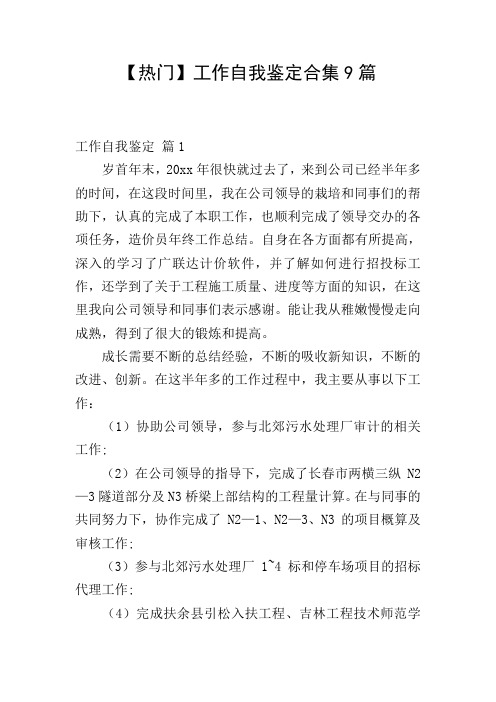 【热门】工作自我鉴定合集9篇

工作自我鉴定 篇1

岁首年末，20xx年很快就过去了，来到公司已经半年多的时间，在这段时间里，我在公司领导的栽培和同事们的帮助下，认真的完成了本职工作，也顺利完成了领导交办的各项任务，造价员年终工作总结。自身在各方面都有所提高，深入的学习了广联达计价软件，并了解如何进行招投标工作，还学到了关于工程施工质量、进度等方面的知识，在这里我向公司领导和同事们表示感谢。能让我从稚嫩慢慢走向成熟，得到了很大的锻炼和提高。

成长需要不断的总结经验，不断的吸收新知识，不断的改进、创新。在这半年多的工作过程中，我主要从事以下工作：

（1）协助公司领导，参与北郊污水处理厂审计的相关工作;

（2）在公司领导的指导下，完成了长春市两横三纵 N2—3隧道部分及N3桥梁上部结构的工程量计算。在与同事的共同努力下，协作完成了 N2—1、N2—3、N3 的项目概算及审核工作;

（3）参与北郊污水处理厂 1~4 标和停车场项目的招标代理工作;

（4）完成扶余县引松入扶工程、吉林工程技术师范学